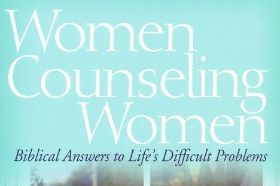 Women Counseling Women

Biblical Answers to Life's Difficult Problems